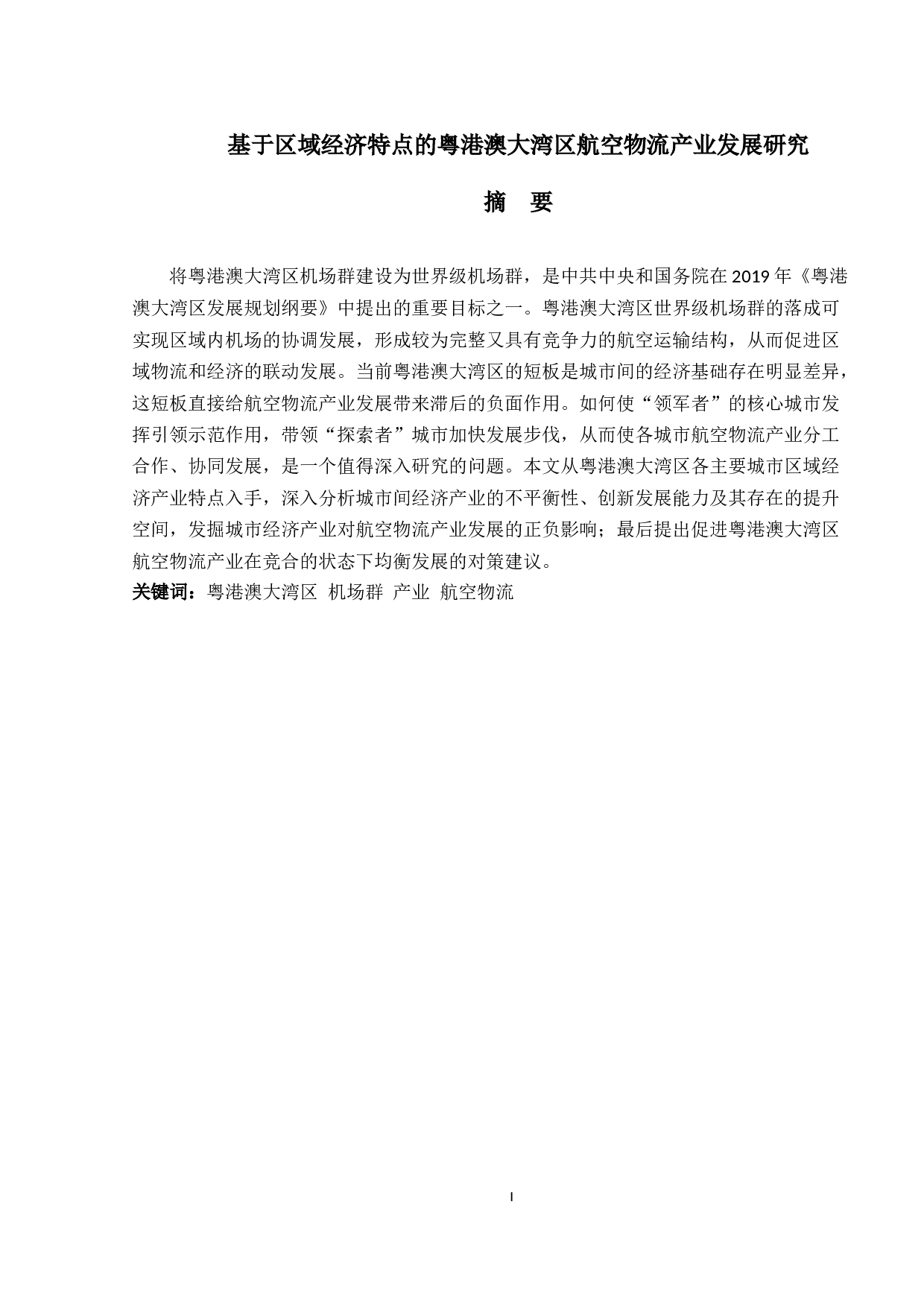 基于区域经济特点的粤港澳大湾区航空物流产业发展研究

摘 要

将粤港澳大湾区机场群建设为世界级机场群，是中共中央和国务院在 2019 年《粤港澳大湾区发展规划纲要》中提出的重要目标之一。粤港澳大湾区世界级机场群的落成可实现区域内机场的协调发展，形成较为完整又具有竞争力的航空运输结构，从而促进区域物流和经济的联动发展。当前粤港澳大湾区的短板是城市间的经济基础存在明显差异，这短板直接给航空物流产业发展带来滞后的负面作用。如何使“领军者”的核心城市发挥引领示范作用，带领“探索者”城市加快发展步伐，从而使各城市航空物流产业分工合作、协同发展，是一个值得深入研究的问题。本文从粤港澳大湾区各主要城市区域经济产业特点入手，深入分析城市间经济产业的不平衡性、创新发展能力及其存在的提升空间，发掘城市经济产业对航空物流产业发展的正负影响；最后提出促进粤港澳大湾区航空物流产业在竞合的状态下均衡发展的对策建议。

关键词：粤港澳大湾区 机场群 产业 航空物流

I